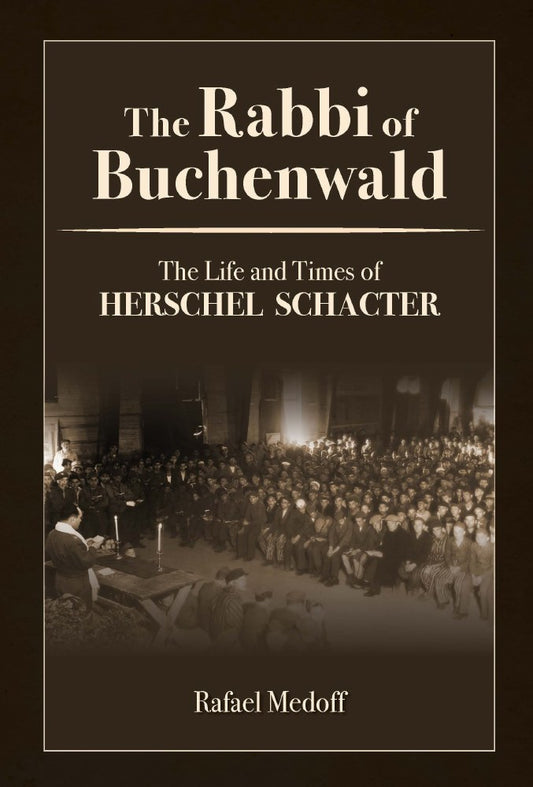 The Rabbi of Buchenwald

The Life and Times of
HERSCHEL SCHACTER

Rafael Medoff